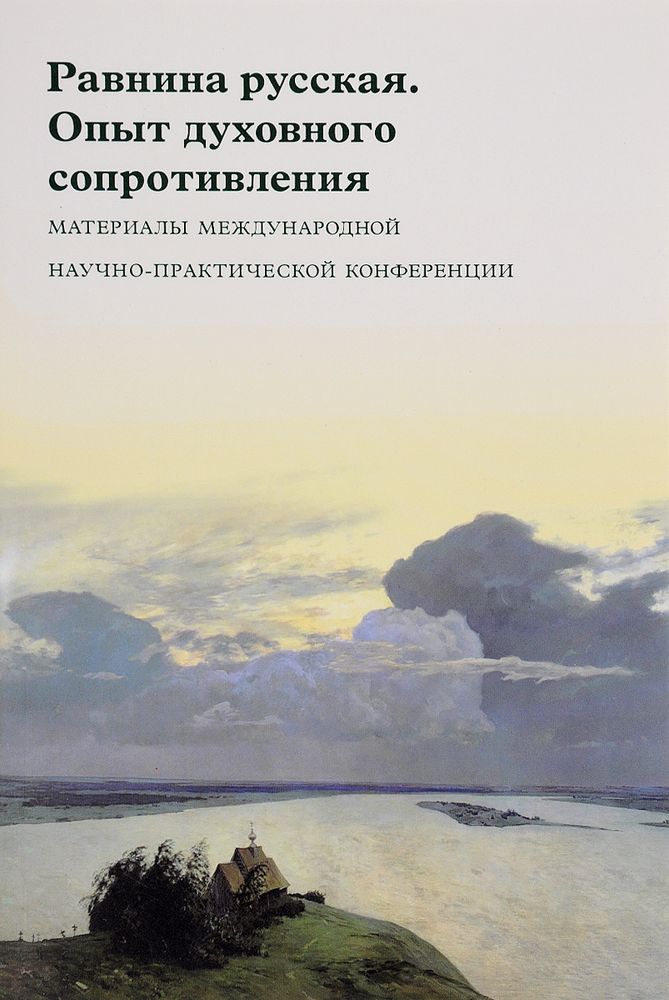 Равнина русская. Опыт духовного сопротивления

МАТЕРИАЛЫ МЕЖДУНАРОДНОЙ НАУЧНО-ПРАКТИЧЕСКОЙ КОНФЕРЕНЦИИ